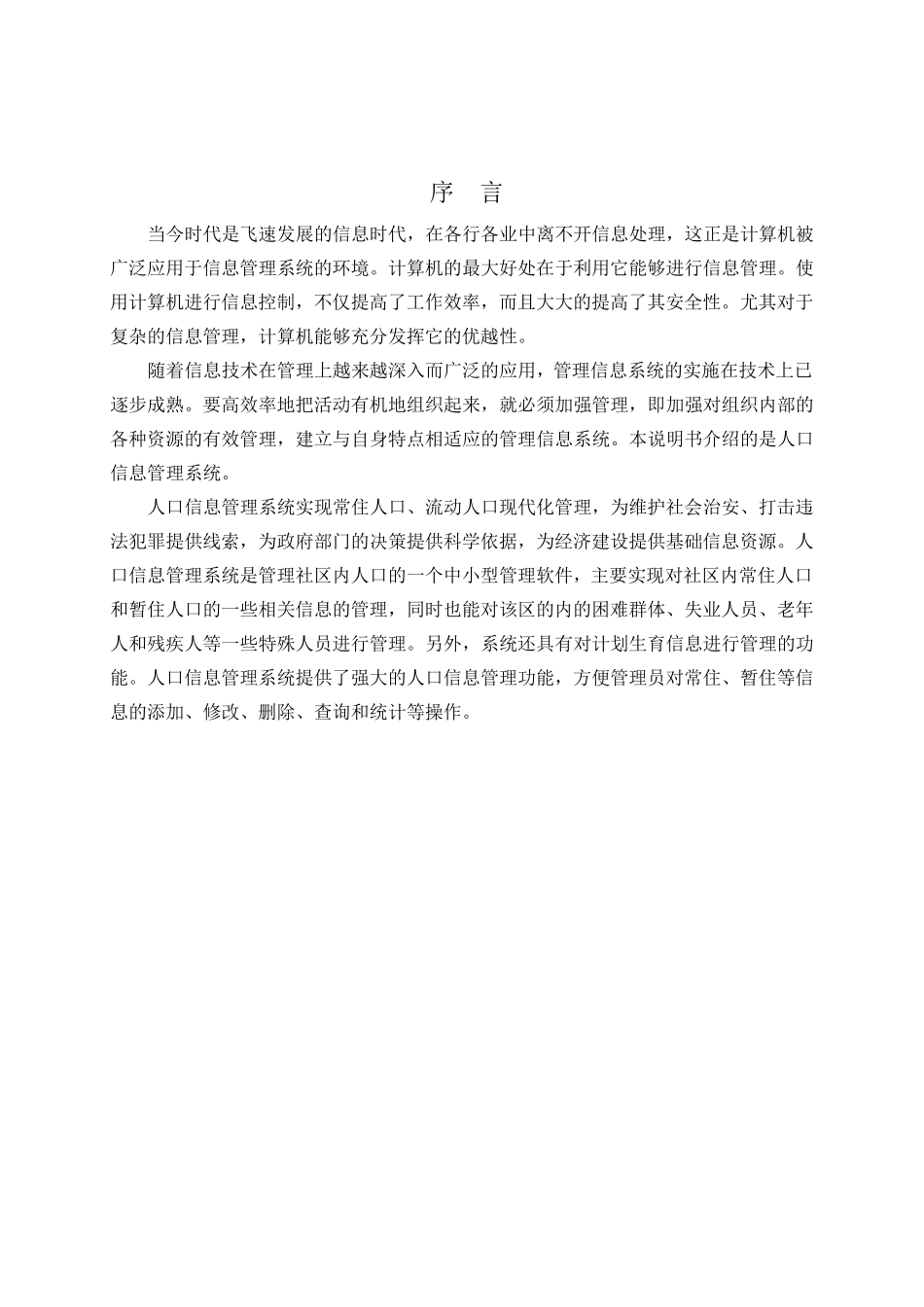 序　言

当今时代是飞速发展的信息时代，在各行各业中离不开信息处理，这正是计算机被广泛应用于信息管理系统的环境。计算机的最大好处在于利用它能够进行信息管理。使用计算机进行信息控制，不仅提高了工作效率，而且大大的提高了其安全性。尤其对于复杂的信息管理，计算机能够充分发挥它的优越性。

随着信息技术在管理上越来越深入而广泛的应用，管理信息系统的实施在技术上已逐步成熟。要高效率地把活动有机地组织起来，就必须加强管理，即加强对组织内部的各种资源的有效管理，建立与自身特点相适应的管理信息系统。本说明书介绍的是人口信息管理系统。

人口信息管理系统实现常住人口、流动人口现代化管理，为维护社会治安、打击违法犯罪提供线索，为政府部门的决策提供科学依据，为经济建设提供基础信息资源。人口信息管理系统是管理社区内人口的一个中小型管理软件，主要实现对社区内常住人口和暂住人口的一些相关信息的管理，同时也能对该区的内的困难群体、失业人员、老年人和残疾人等一些特殊人员进行管理。另外，系统还具有对计划生育信息进行管理的功能。人口信息管理系统提供了强大的人口信息管理功能，方便管理员对常住、暂住等信息的添加、修改、删除、查询和统计等操作。